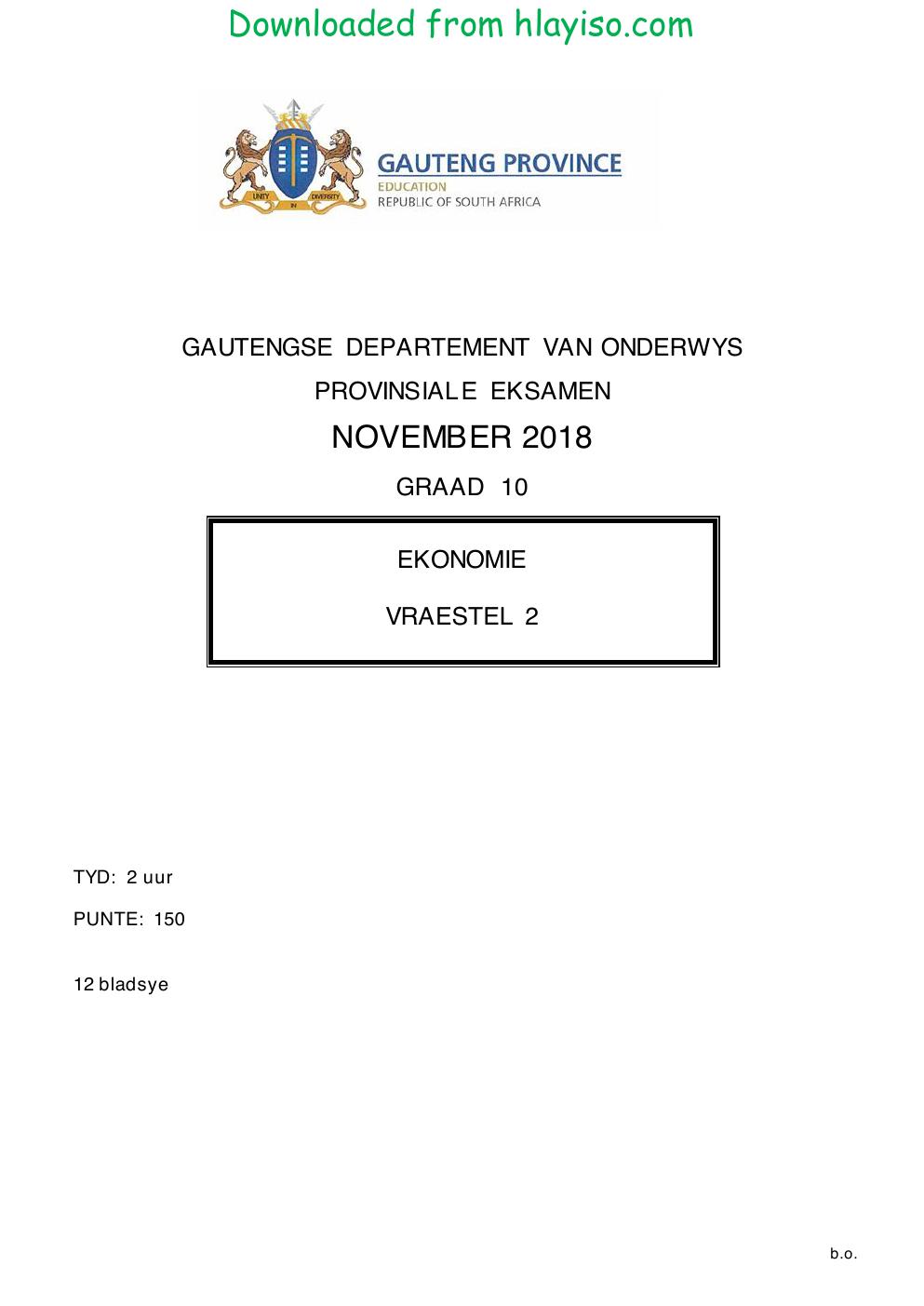 Downloaded from hlayiso.com

GAUTENG PROVINCE
EDUCATION
REPUBLIC OF SOUTH AFRICA

GAUTENGSE DEPARTEMENT VAN ONDERWYS

PROVINSIALE EKSAMEN

NOVEMBER 2018

GRAAD 10

EKONOMIE

VRAESTEL 2

TYD: 2 uur

PUNTE: 150

12 bladsye

b.o.